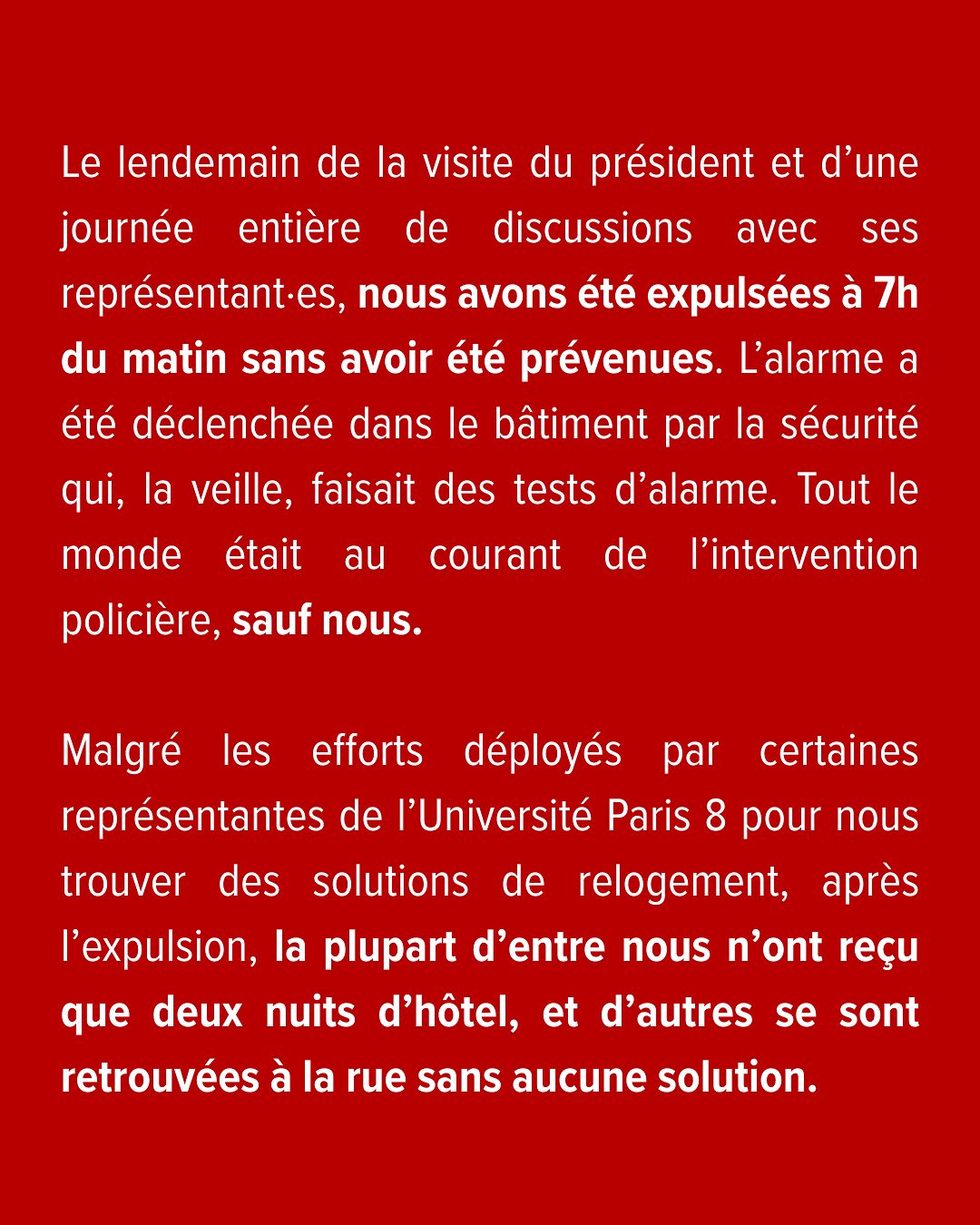 Le lendemain de la visite du président et d’une journée entière de discussions avec ses représentant·es, nous avons été expulsées à 7h du matin sans avoir été prévenues. L’alarme a été déclenchée dans le bâtiment par la sécurité qui, la veille, faisait des tests d’alarme. Tout le monde était au courant de l’intervention policière, sauf nous.

Malgré les efforts déployés par certaines représentantes de l’Université Paris 8 pour nous trouver des solutions de relogement, après l’expulsion, la plupart d’entre nous n’ont reçu que deux nuits d’hôtel, et d’autres se sont retrouvées à la rue sans aucune solution.